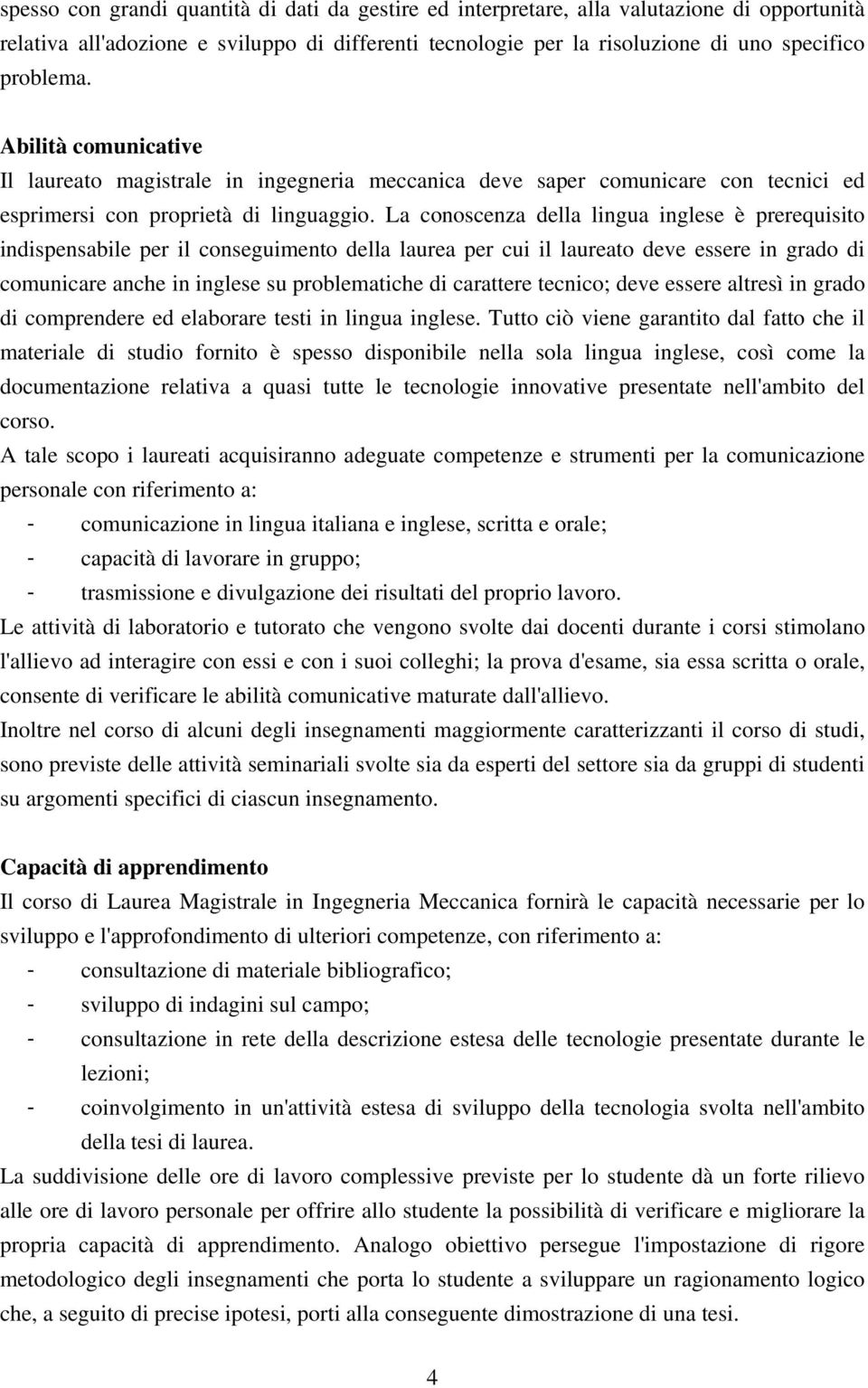 spesso con grandi quantità di dati da gestire ed interpretare, alla valutazione di opportunità relativa all'adozione e sviluppo di differenti tecnologie per la risoluzione di uno specifico problema.

Abilità comunicative
Il laureato magistrale in ingegneria meccanica deve saper comunicare con tecnici ed esprimersi con proprietà di linguaggio. La conoscenza della lingua inglese è prerequisito indispensabile per il conseguimento della laurea per cui il laureato deve essere in grado di comunicare anche in inglese su problematiche di carattere tecnico; deve essere altresì in grado di comprendere ed elaborare testi in lingua inglese. Tutto ciò viene garantito dal fatto che il materiale di studio fornito è spesso disponibile nella sola lingua inglese, così come la documentazione relativa a quasi tutte le tecnologie innovative presentate nell'ambito del corso.
A tale scopo i laureati acquisiranno adeguate competenze e strumenti per la comunicazione personale con riferimento a:
- comunicazione in lingua italiana e inglese, scritta e orale;
- capacità di lavorare in gruppo;
- trasmissione e divulgazione dei risultati del proprio lavoro.
Le attività di laboratorio e tutorato che vengono svolte dai docenti durante i corsi stimolano l'allievo ad interagire con essi e con i suoi colleghi; la prova d'esame, sia essa scritta o orale, consente di verificare le abilità comunicative maturate dall'allievo.
Inoltre nel corso di alcuni degli insegnamenti maggiormente caratterizzanti il corso di studi, sono previste delle attività seminariali svolte sia da esperti del settore sia da gruppi di studenti su argomenti specifici di ciascun insegnamento.

Capacità di apprendimento
Il corso di Laurea Magistrale in Ingegneria Meccanica fornirà le capacità necessarie per lo sviluppo e l'approfondimento di ulteriori competenze, con riferimento a:
- consultazione di materiale bibliografico;
- sviluppo di indagini sul campo;
- consultazione in rete della descrizione estesa delle tecnologie presentate durante le lezioni;
- coinvolgimento in un'attività estesa di sviluppo della tecnologia svolta nell'ambito della tesi di laurea.
La suddivisione delle ore di lavoro complessive previste per lo studente dà un forte rilievo alle ore di lavoro personale per offrire allo studente la possibilità di verificare e migliorare la propria capacità di apprendimento. Analogo obiettivo persegue l'impostazione di rigore metodologico degli insegnamenti che porta lo studente a sviluppare un ragionamento logico che, a seguito di precise ipotesi, porti alla conseguente dimostrazione di una tesi.

4